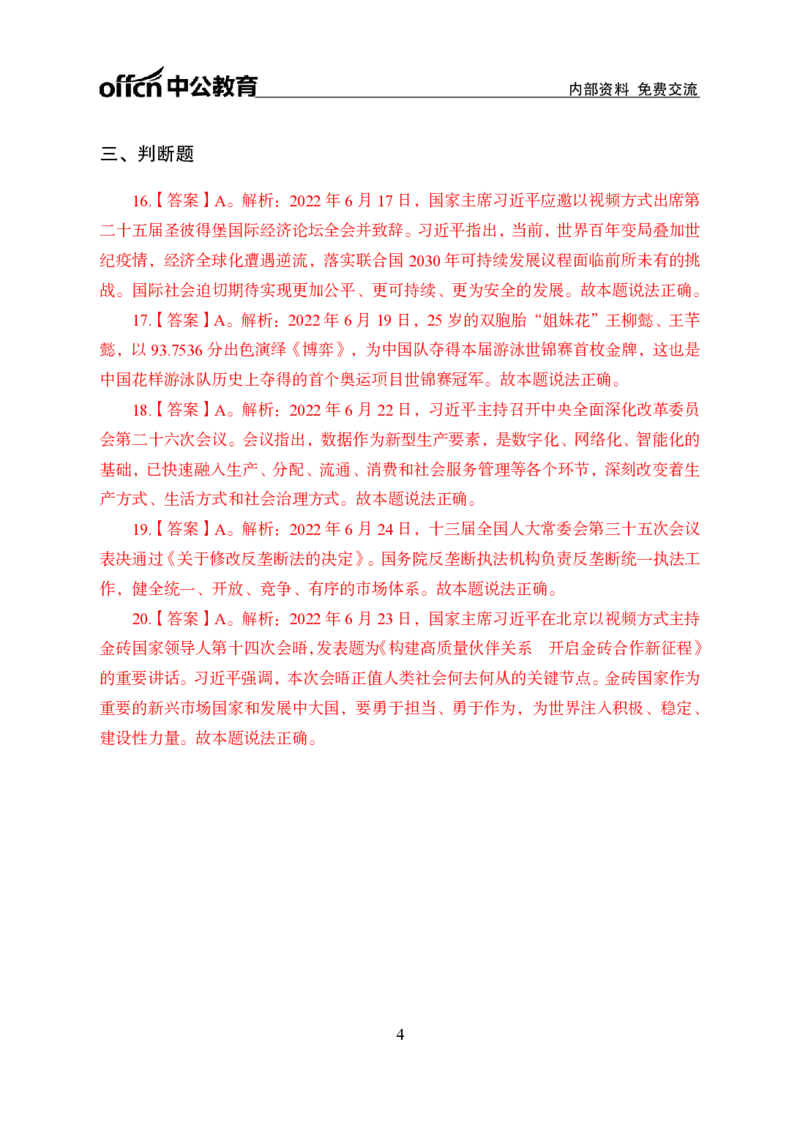 offcn 中公教育

内部资料 免费交流

三、判断题

16.【答案】A。解析：2022 年 6 月 17 日，国家主席习近平应邀以视频方式出席第二十五届圣彼得堡国际经济论坛全会并致辞。习近平指出，当前，世界百年变局叠加世纪疫情，经济全球化遭遇逆流，落实联合国 2030 年可持续发展议程面临前所未有的挑战。国际社会迫切期待实现更加公平、更可持续、更为安全的发展。故本题说法正确。

17.【答案】A。解析：2022 年 6 月 19 日，25 岁的双胞胎“姐妹花”王柳懿、王芊懿，以 93.7536 分出色演绎《博弈》，为中国队夺得本届游泳世锦赛首枚金牌，这也是中国花样游泳队历史上夺得的首个奥运项目世锦赛冠军。故本题说法正确。

18.【答案】A。解析：2022 年 6 月 22 日，习近平主持召开中央全面深化改革委员会第二十六次会议。会议指出，数据作为新型生产要素，是数字化、网络化、智能化的基础，已快速融入生产、分配、流通、消费和社会服务管理等各个环节，深刻改变着生产方式、生活方式和社会治理方式。故本题说法正确。

19.【答案】A。解析：2022 年 6 月 24 日，十三届全国人大常委会第三十五次会议表决通过《关于修改反垄断法的决定》。国务院反垄断执法机构负责反垄断统一执法工作，健全统一、开放、竞争、有序的市场体系。故本题说法正确。

20.【答案】A。解析：2022 年 6 月 23 日，国家主席习近平在北京以视频方式主持金砖国家领导人第十四次会晤，发表题为《构建高质量伙伴关系　开启金砖合作新征程》的重要讲话。习近平强调，本次会晤正值人类社会何去何从的关键节点。金砖国家作为重要的新兴市场国家和发展中大国，要勇于担当、勇于作为，为世界注入积极、稳定、建设性力量。故本题说法正确。

4